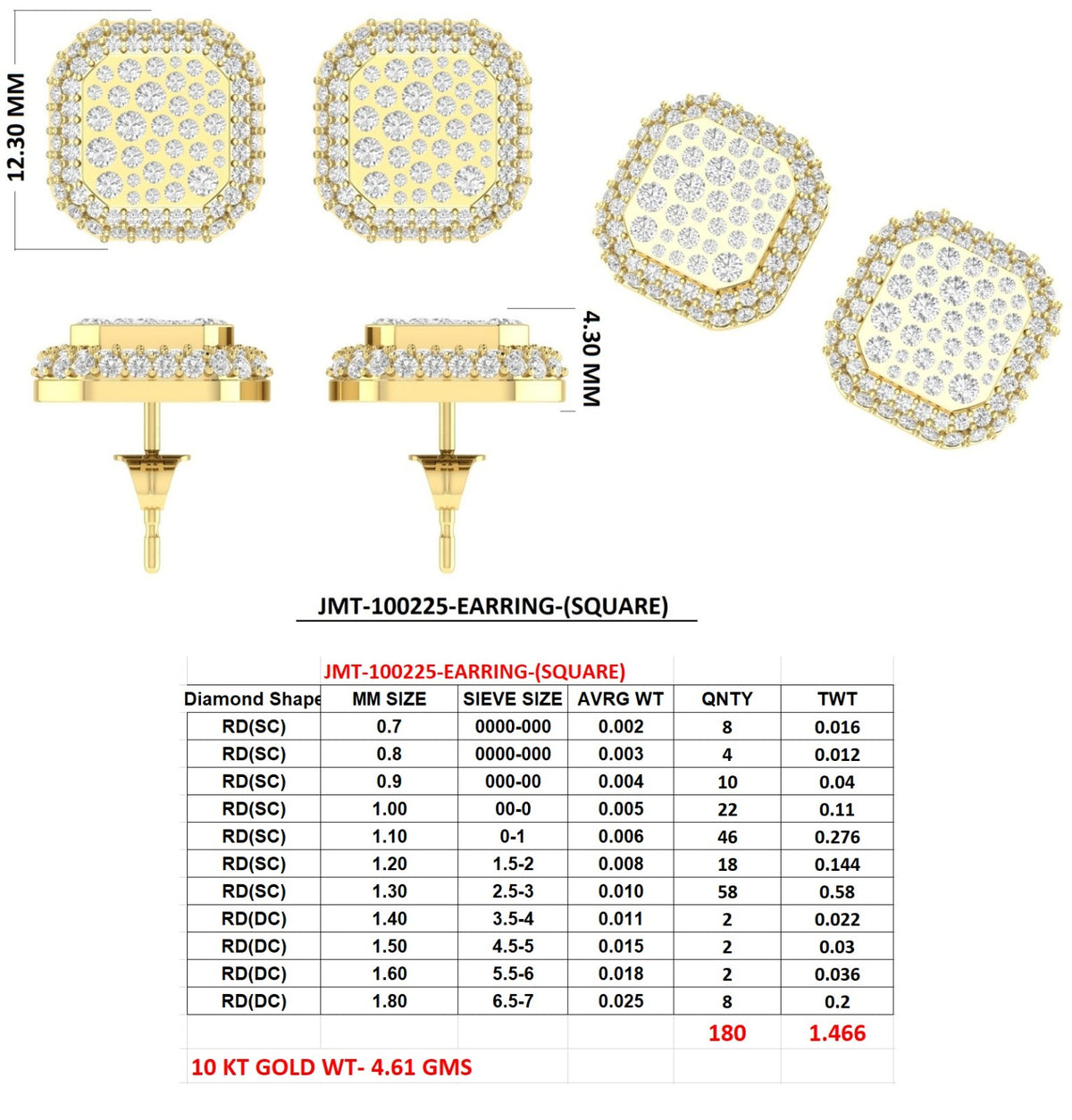 12.30 MM

4.30 MM

JMT-100225-EARRING-(SQUARE)

JMT-100225-EARRING-(SQUARE)

| Diamond Shape | MM SIZE | SIEVE SIZE | AVRG WT | QNTY | TWT |
|---|---|---|---|---|---|
| RD(SC) | 0.7 | 0000-000 | 0.002 | 8 | 0.016 |
| RD(SC) | 0.8 | 0000-000 | 0.003 | 4 | 0.012 |
| RD(SC) | 0.9 | 000-00 | 0.004 | 10 | 0.04 |
| RD(SC) | 1.00 | 00-0 | 0.005 | 22 | 0.11 |
| RD(SC) | 1.10 | 0-1 | 0.006 | 46 | 0.276 |
| RD(SC) | 1.20 | 1.5-2 | 0.008 | 18 | 0.144 |
| RD(SC) | 1.30 | 2.5-3 | 0.010 | 58 | 0.58 |
| RD(DC) | 1.40 | 3.5-4 | 0.011 | 2 | 0.022 |
| RD(DC) | 1.50 | 4.5-5 | 0.015 | 2 | 0.03 |
| RD(DC) | 1.60 | 5.5-6 | 0.018 | 2 | 0.036 |
| RD(DC) | 1.80 | 6.5-7 | 0.025 | 8 | 0.2 |
| | | | | 180 | 1.466 |

10 KT GOLD WT- 4.61 GMS